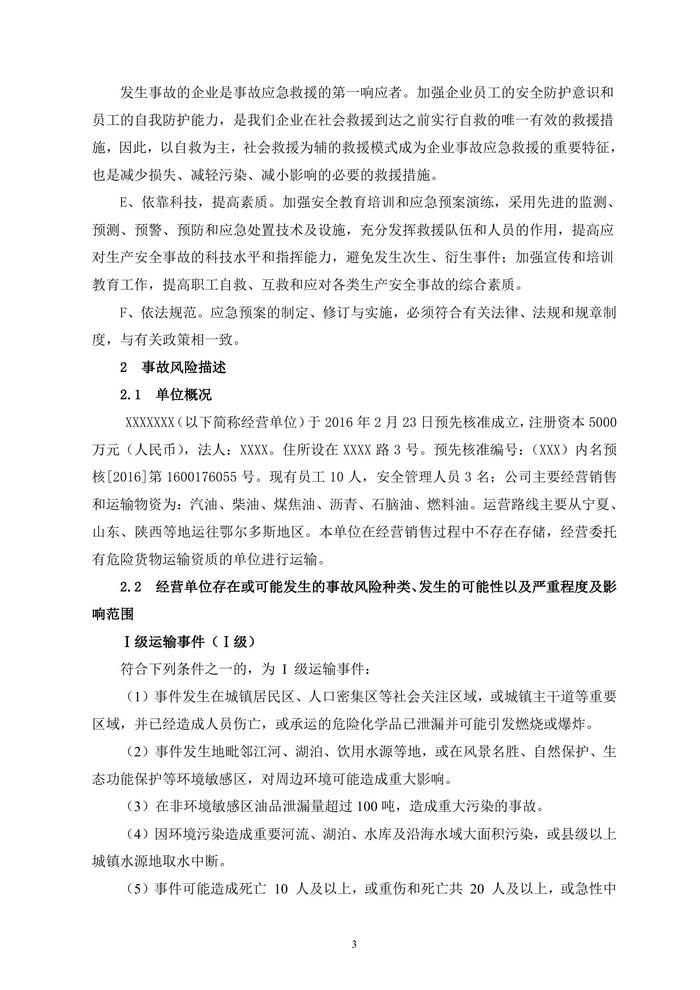 发生事故的企业是事故应急救援的第一响应者。加强企业员工的安全防护意识和员工的自我防护能力，是我们企业在社会救援到达之前实行自救的唯一有效的救援措施，因此，以自救为主，社会救援为辅的救援模式成为企业事故应急救援的重要特征，也是减少损失、减轻污染、减小影响的必要的救援措施。

E、依靠科技，提高素质。加强安全教育培训和应急预案演练，采用先进的监测、预测、预警、预防和应急处置技术及设施，充分发挥救援队伍和人员的作用，提高应对生产安全事故的科技水平和指挥能力，避免发生次生、衍生事件；加强宣传和培训教育工作，提高职工自救、互救和应对各类生产安全事故的综合素质。

F、依法规范。应急预案的制定、修订与实施，必须符合有关法律、法规和规章制度，与有关政策相一致。

2 事故风险描述

2.1 单位概况

XXXXXXX（以下简称经营单位）于 2016 年 2 月 23 日预先核准成立，注册资本 5000 万元（人民币），法人：XXXX。住所设在 XXXX 路 3 号。预先核准编号：（XXX）内名预核[2016]第 1600176055 号。现有员工 10 人，安全管理人员 3 名；公司主要经营销售和运输物资为：汽油、柴油、煤焦油、沥青、石脑油、燃料油。运营路线主要从宁夏、山东、陕西等地运往鄂尔多斯地区。本单位在经营销售过程中不存在存储，经营委托有危险货物运输资质的单位进行运输。

2.2 经营单位存在或可能发生的事故风险种类、发生的可能性以及严重程度及影响范围

Ⅰ级运输事件（Ⅰ级）

符合下列条件之一的，为 Ⅰ 级运输事件：

（1）事件发生在城镇居民区、人口密集区等社会关注区域，或城镇主干道等重要区域，并已经造成人员伤亡，或承运的危险化学品已泄漏并可能引发燃烧或爆炸。

（2）事件发生地毗邻江河、湖泊、饮用水源等地，或在风景名胜、自然保护、生态功能保护等环境敏感区，对周边环境可能造成重大影响。

（3）在非环境敏感区油品泄漏量超过 100 吨，造成重大污染的事故。

（4）因环境污染造成重要河流、湖泊、水库及沿海水域大面积污染，或县级以上城镇水源地取水中断。

（5）事件可能造成死亡 10 人及以上，或重伤和死亡共 20 人及以上，或急性中

3